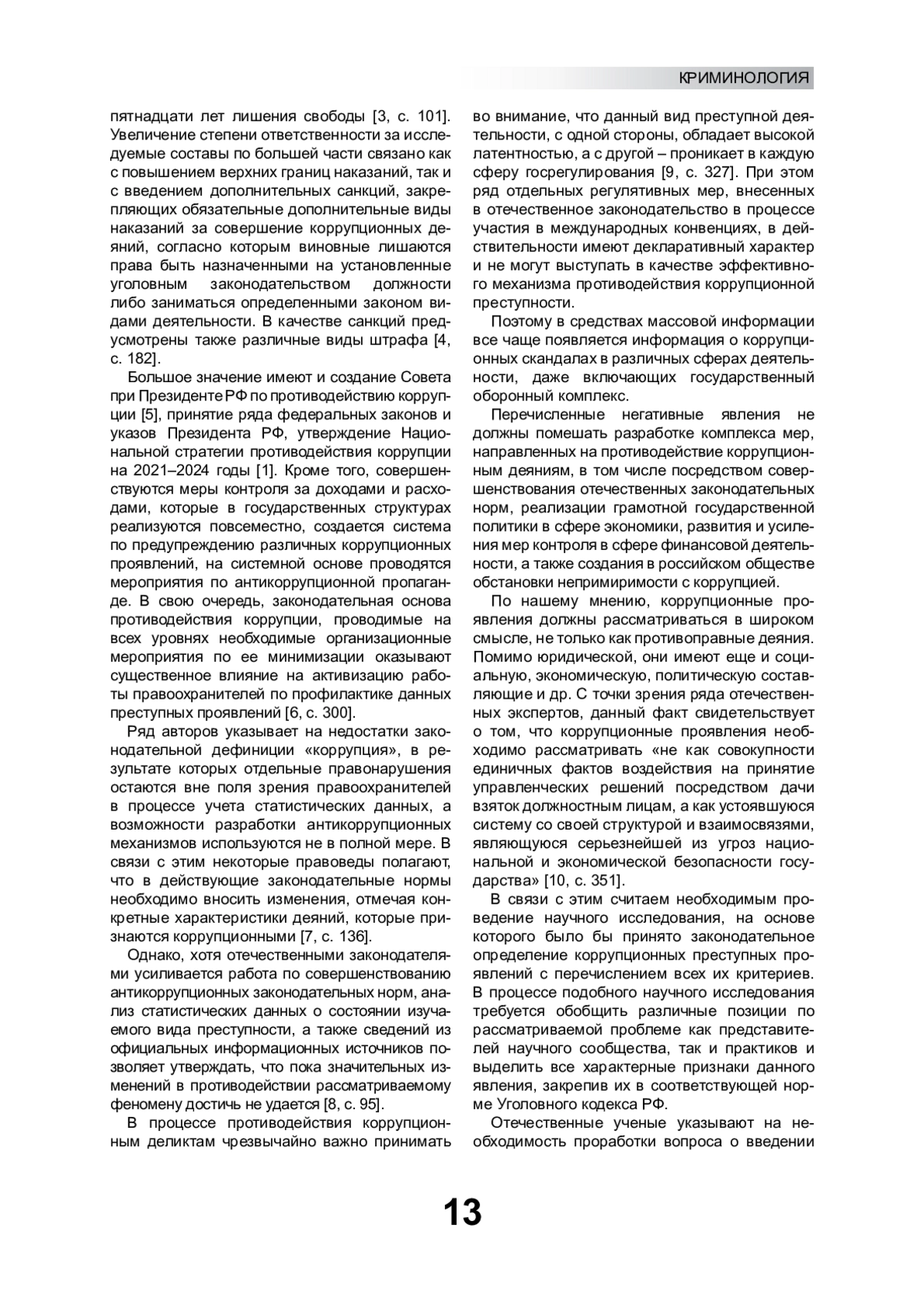 КРИМИНОЛОГИЯ

пятнадцати лет лишения свободы [3, с. 101]. Увеличение степени ответственности за исследуемые составы по большей части связано как с повышением верхних границ наказаний, так и с введением дополнительных санкций, закрепляющих обязательные дополнительные виды наказаний за совершение коррупционных деяний, согласно которым виновные лишаются права быть назначенными на установленные уголовным законодательством должности либо заниматься определенными законом видами деятельности. В качестве санкций предусмотрены также различные виды штрафа [4, с. 182].

Большое значение имеют и создание Совета при Президенте РФ по противодействию коррупции [5], принятие ряда федеральных законов и указов Президента РФ, утверждение Национальной стратегии противодействия коррупции на 2021–2024 годы [1]. Кроме того, совершенствуются меры контроля за доходами и расходами, которые в государственных структурах реализуются повсеместно, создается система по предупреждению различных коррупционных проявлений, на системной основе проводятся мероприятия по антикоррупционной пропаганде. В свою очередь, законодательная основа противодействия коррупции, проводимые на всех уровнях необходимые организационные мероприятия по ее минимизации оказывают существенное влияние на активизацию работы правоохранителей по профилактике данных преступных проявлений [6, с. 300].

Ряд авторов указывает на недостатки законодательной дефиниции «коррупция», в результате которых отдельные правонарушения остаются вне поля зрения правоохранителей в процессе учета статистических данных, а возможности разработки антикоррупционных механизмов используются не в полной мере. В связи с этим некоторые правоведы полагают, что в действующие законодательные нормы необходимо вносить изменения, отмечая конкретные характеристики деяний, которые признаются коррупционными [7, с. 136].

Однако, хотя отечественными законодателями усиливается работа по совершенствованию антикоррупционных законодательных норм, анализ статистических данных о состоянии изучаемого вида преступности, а также сведений из официальных информационных источников позволяет утверждать, что пока значительных изменений в противодействии рассматриваемому феномену достичь не удается [8, с. 95].

В процессе противодействия коррупционным деликтам чрезвычайно важно принимать во внимание, что данный вид преступной деятельности, с одной стороны, обладает высокой латентностью, а с другой – проникает в каждую сферу госрегулирования [9, с. 327]. При этом ряд отдельных регулятивных мер, внесенных в отечественное законодательство в процессе участия в международных конвенциях, в действительности имеют декларативный характер и не могут выступать в качестве эффективного механизма противодействия коррупционной преступности.

Поэтому в средствах массовой информации все чаще появляется информация о коррупционных скандалах в различных сферах деятельности, даже включающих государственный оборонный комплекс.

Перечисленные негативные явления не должны помешать разработке комплекса мер, направленных на противодействие коррупционным деяниям, в том числе посредством совершенствования отечественных законодательных норм, реализации грамотной государственной политики в сфере экономики, развития и усиления мер контроля в сфере финансовой деятельности, а также создания в российском обществе обстановки непримиримости с коррупцией.

По нашему мнению, коррупционные проявления должны рассматриваться в широком смысле, не только как противоправные деяния. Помимо юридической, они имеют еще и социальную, экономическую, политическую составляющие и др. С точки зрения ряда отечественных экспертов, данный факт свидетельствует о том, что коррупционные проявления необходимо рассматривать «не как совокупности единичных фактов воздействия на принятие управленческих решений посредством дачи взяток должностным лицам, а как устоявшуюся систему со своей структурой и взаимосвязями, являющуюся серьезнейшей из угроз национальной и экономической безопасности государства» [10, с. 351].

В связи с этим считаем необходимым проведение научного исследования, на основе которого было бы принято законодательное определение коррупционных преступных проявлений с перечислением всех их критериев. В процессе подобного научного исследования требуется обобщить различные позиции по рассматриваемой проблеме как представителей научного сообщества, так и практиков и выделить все характерные признаки данного явления, закрепив их в соответствующей норме Уголовного кодекса РФ.

Отечественные ученые указывают на необходимость проработки вопроса о введении

13